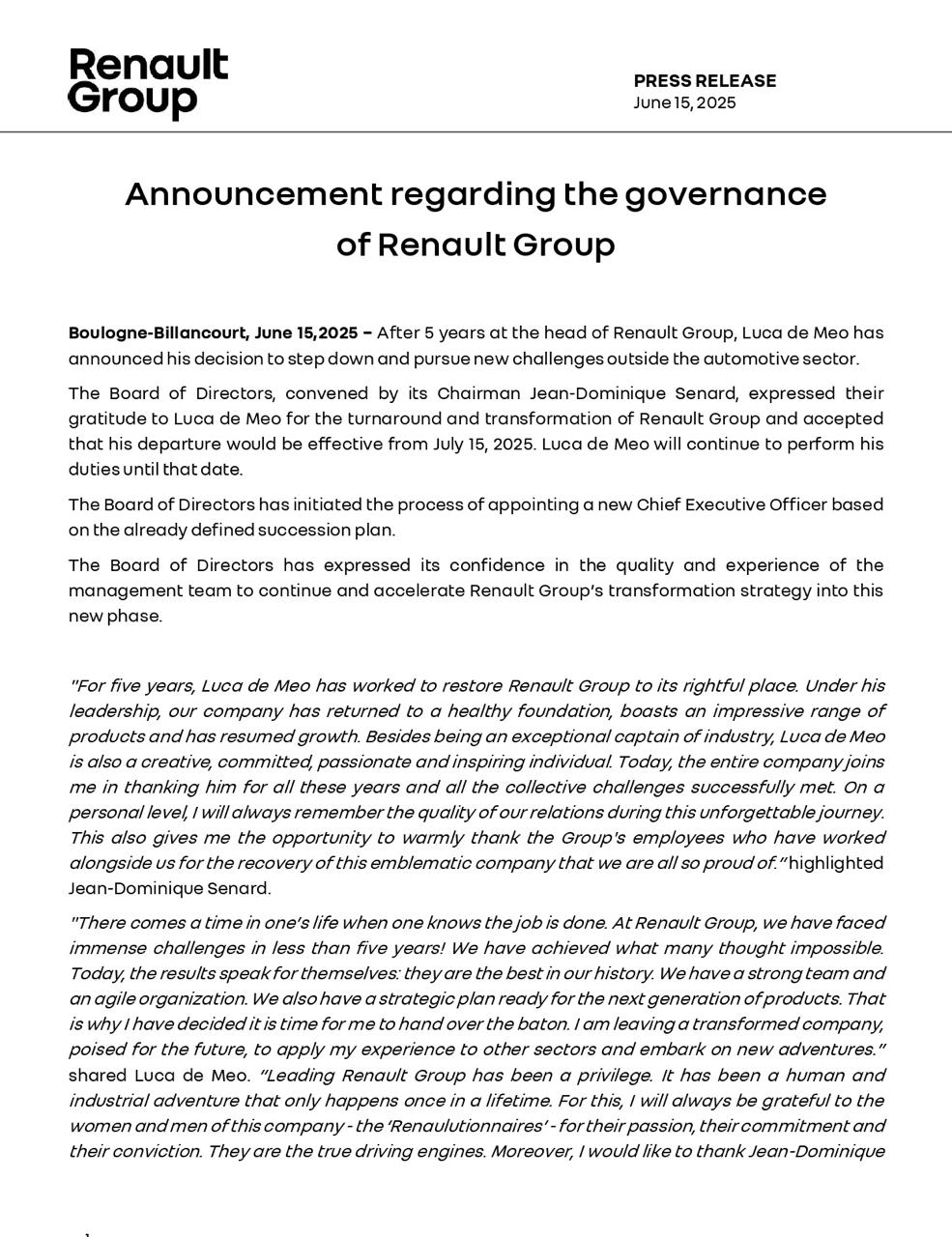 Renault Group

PRESS RELEASE
June 15, 2025

Announcement regarding the governance of Renault Group

Boulogne-Billancourt, June 15,2025 – After 5 years at the head of Renault Group, Luca de Meo has announced his decision to step down and pursue new challenges outside the automotive sector.

The Board of Directors, convened by its Chairman Jean-Dominique Senard, expressed their gratitude to Luca de Meo for the turnaround and transformation of Renault Group and accepted that his departure would be effective from July 15, 2025. Luca de Meo will continue to perform his duties until that date.

The Board of Directors has initiated the process of appointing a new Chief Executive Officer based on the already defined succession plan.

The Board of Directors has expressed its confidence in the quality and experience of the management team to continue and accelerate Renault Group's transformation strategy into this new phase.

"For five years, Luca de Meo has worked to restore Renault Group to its rightful place. Under his leadership, our company has returned to a healthy foundation, boasts an impressive range of products and has resumed growth. Besides being an exceptional captain of industry, Luca de Meo is also a creative, committed, passionate and inspiring individual. Today, the entire company joins me in thanking him for all these years and all the collective challenges successfully met. On a personal level, I will always remember the quality of our relations during this unforgettable journey. This also gives me the opportunity to warmly thank the Group's employees who have worked alongside us for the recovery of this emblematic company that we are all so proud of." highlighted Jean-Dominique Senard.

"There comes a time in one's life when one knows the job is done. At Renault Group, we have faced immense challenges in less than five years! We have achieved what many thought impossible. Today, the results speak for themselves: they are the best in our history. We have a strong team and an agile organization. We also have a strategic plan ready for the next generation of products. That is why I have decided it is time for me to hand over the baton. I am leaving a transformed company, poised for the future, to apply my experience to other sectors and embark on new adventures." shared Luca de Meo. "Leading Renault Group has been a privilege. It has been a human and industrial adventure that only happens once in a lifetime. For this, I will always be grateful to the women and men of this company - the 'Renaulutionnaires' - for their passion, their commitment and their conviction. They are the true driving engines. Moreover, I would like to thank Jean-Dominique